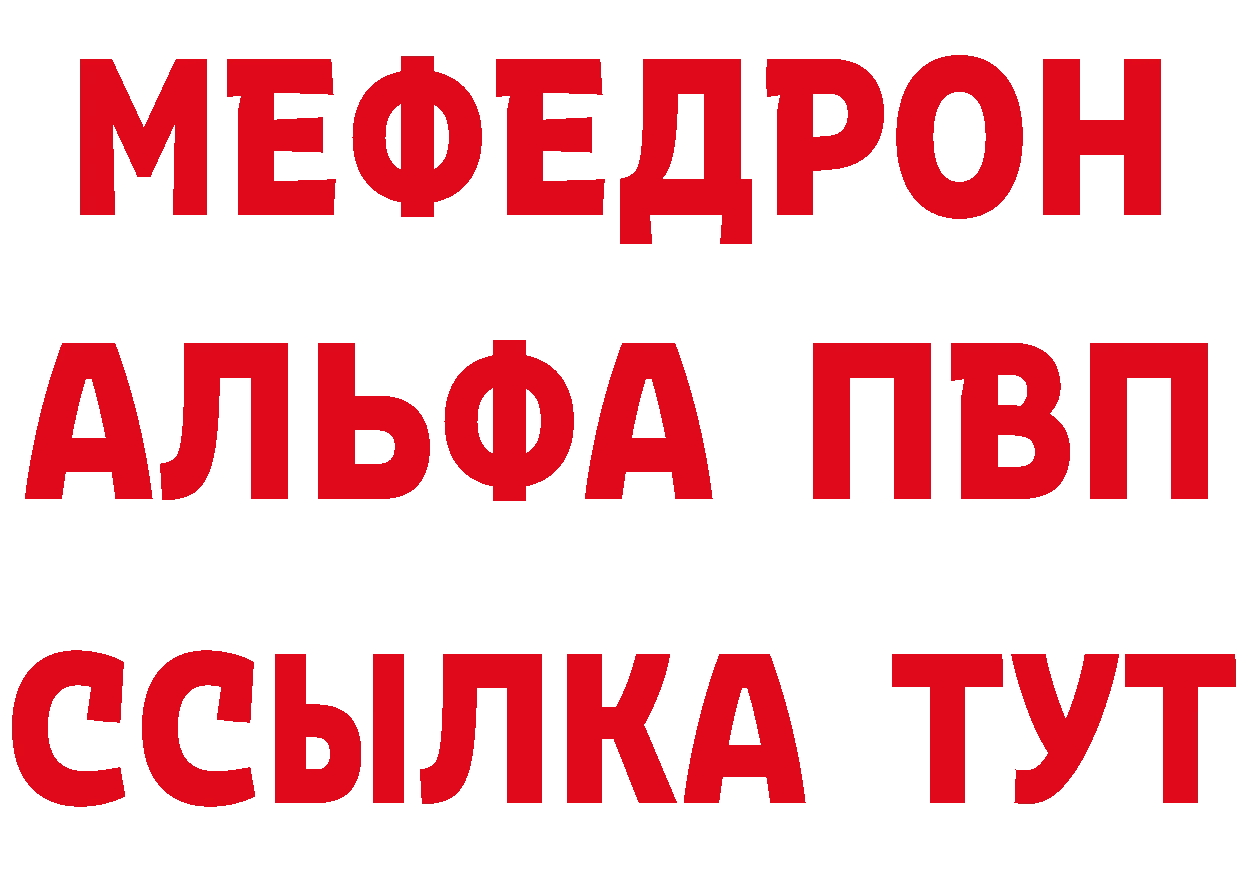 МЕФЕДРОН
АЛЬФА ПВП
ССЫЛКА ТУТ